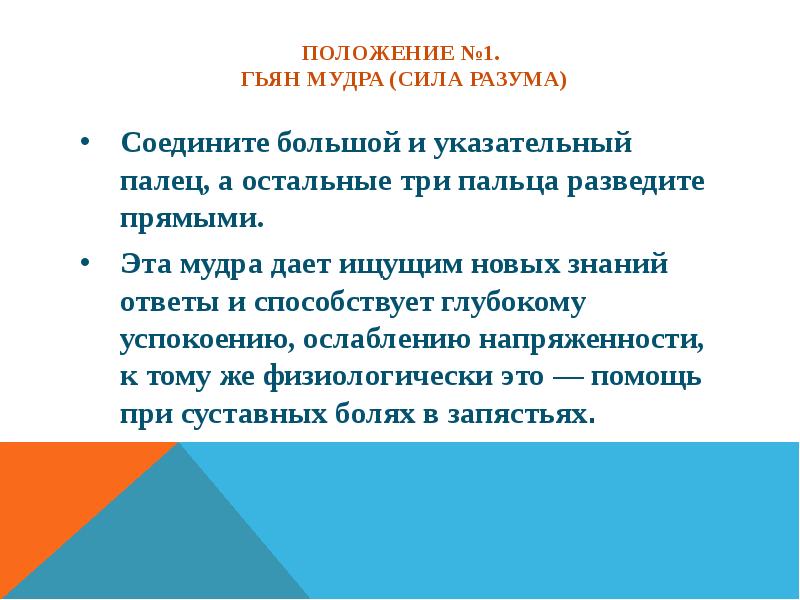 ПОЛОЖЕНИЕ №1.
ГЬЯН МУДРА (СИЛА РАЗУМА)

• Соедините большой и указательный палец, а остальные три пальца разведите прямыми.

• Эта мудра дает ищущим новых знаний ответы и способствует глубокому успокоению, ослаблению напряженности, к тому же физиологически это — помощь при суставных болях в запястьях.